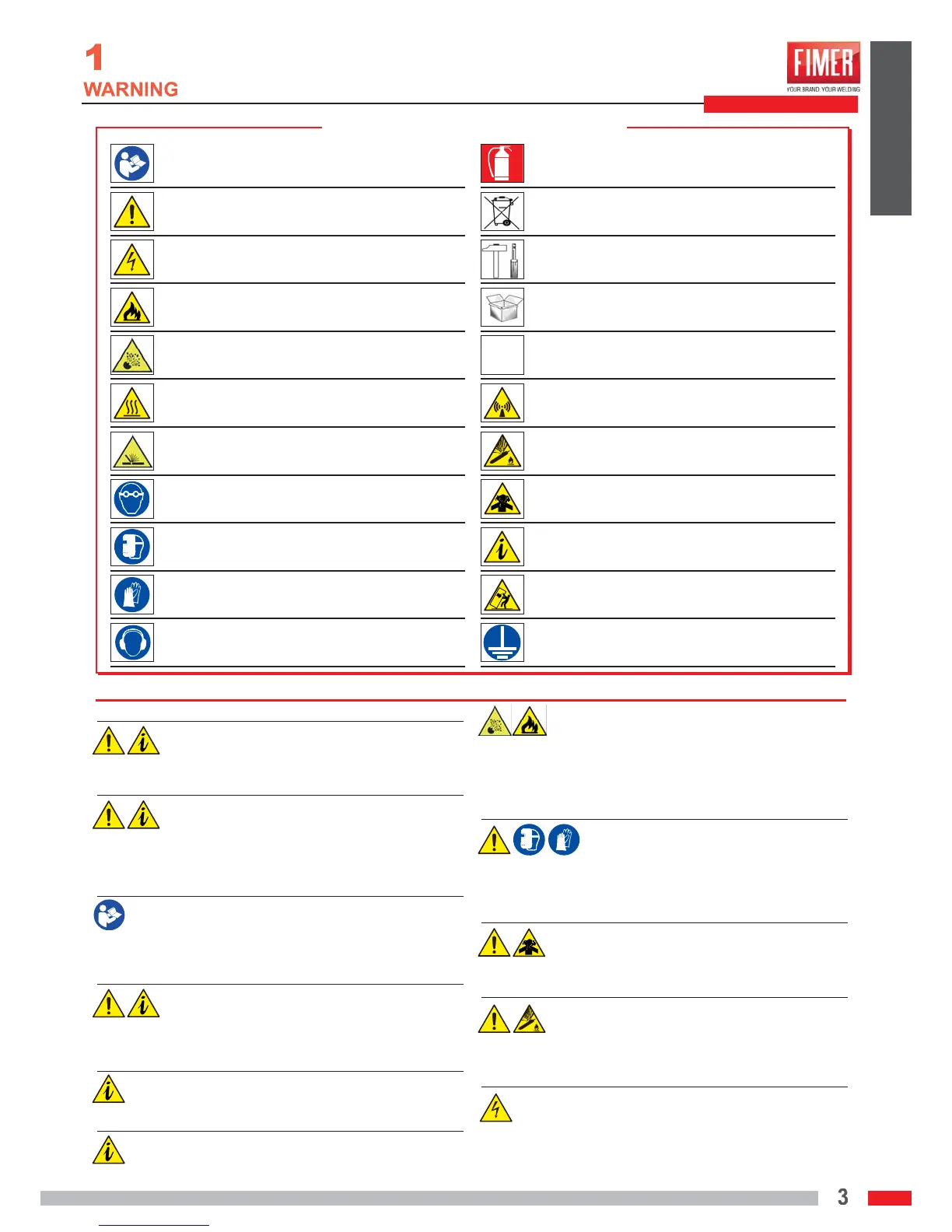 1
WARNING

FIMER
YOUR BRAND. YOUR WELDING

3